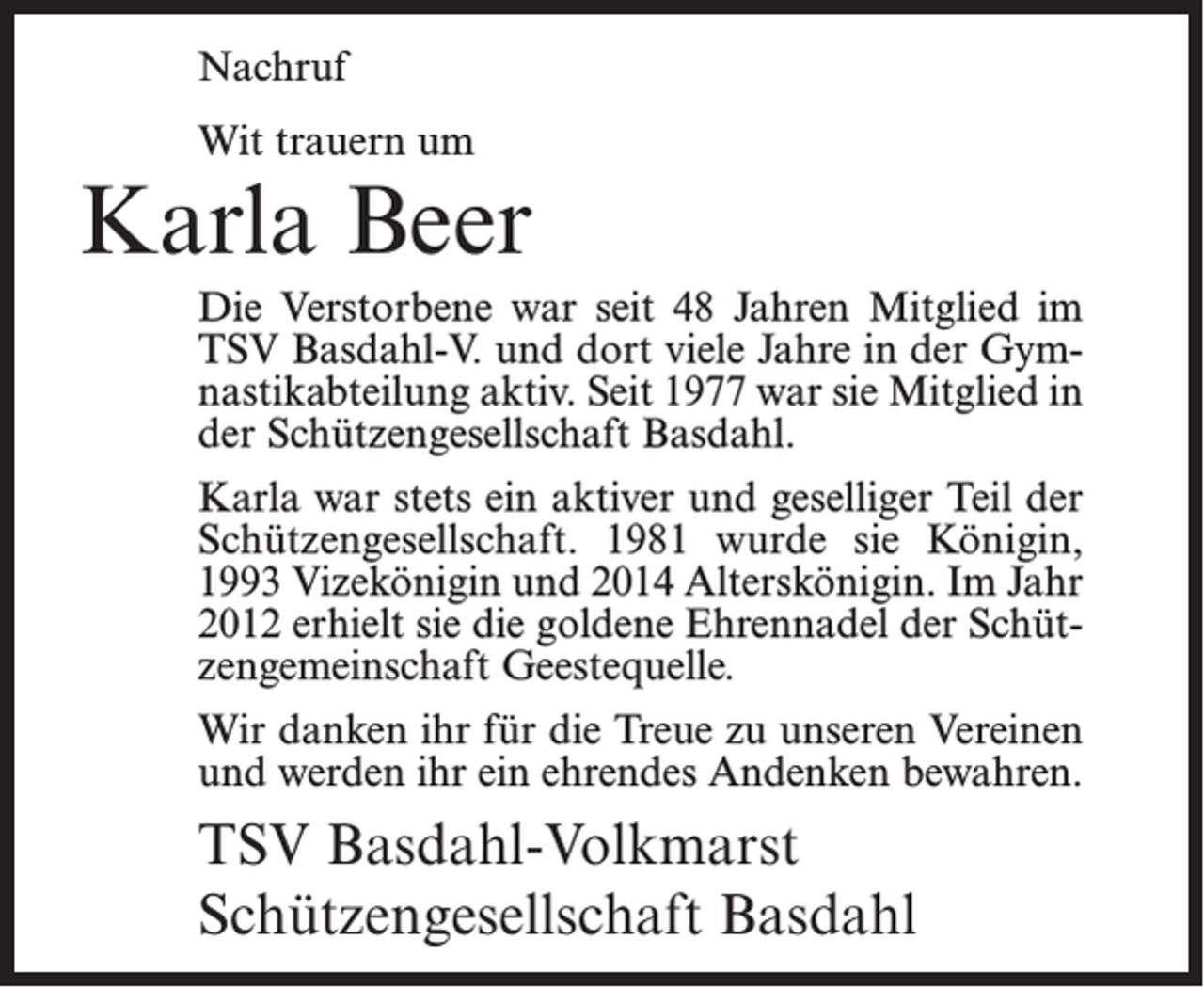 Nachruf

Wit trauern um

Karla Beer

Die Verstorbene war seit 48 Jahren Mitglied im TSV Basdahl-V. und dort viele Jahre in der Gymnastikabteilung aktiv. Seit 1977 war sie Mitglied in der Schützengesellschaft Basdahl.

Karla war stets ein aktiver und geselliger Teil der Schützengesellschaft. 1981 wurde sie Königin, 1993 Vizekönigin und 2014 Alterskönigin. Im Jahr 2012 erhielt sie die goldene Ehrennadel der Schützengemeinschaft Geestequelle.

Wir danken ihr für die Treue zu unseren Vereinen und werden ihr ein ehrendes Andenken bewahren.

TSV Basdahl-Volkmarst

Schützengesellschaft Basdahl